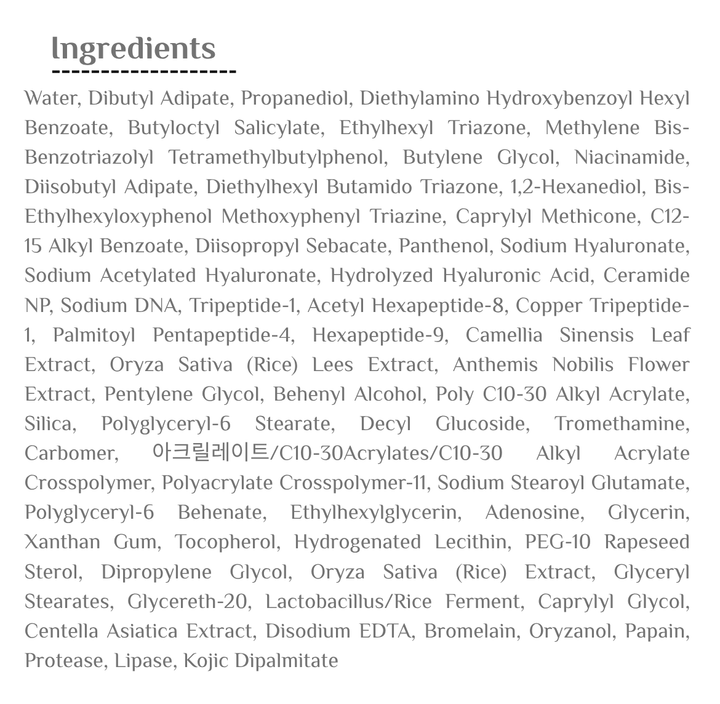 Ingredients

Water, Dibutyl Adipate, Propanediol, Diethylamino Hydroxybenzoyl Hexyl Benzoate, Butyloctyl Salicylate, Ethylhexyl Triazone, Methylene Bis-Benzotriazolyl Tetramethylbutylphenol, Butylene Glycol, Niacinamide, Diisobutyl Adipate, Diethylhexyl Butamido Triazone, 1,2-Hexanediol, Bis-Ethylhexyloxyphenol Methoxyphenyl Triazine, Caprylyl Methicone, C12-15 Alkyl Benzoate, Diisopropyl Sebacate, Panthenol, Sodium Hyaluronate, Sodium Acetylated Hyaluronate, Hydrolyzed Hyaluronic Acid, Ceramide NP, Sodium DNA, Tripeptide-1, Acetyl Hexapeptide-8, Copper Tripeptide-1, Palmitoyl Pentapeptide-4, Hexapeptide-9, Camellia Sinensis Leaf Extract, Oryza Sativa (Rice) Lees Extract, Anthemis Nobilis Flower Extract, Pentylene Glycol, Behenyl Alcohol, Poly C10-30 Alkyl Acrylate, Silica, Polyglyceryl-6 Stearate, Decyl Glucoside, Tromethamine, Carbomer, 아크릴레이트/C10-30Acrylates/C10-30 Alkyl Acrylate Crosspolymer, Polyacrylate Crosspolymer-11, Sodium Stearoyl Glutamate, Polyglyceryl-6 Behenate, Ethylhexylglycerin, Adenosine, Glycerin, Xanthan Gum, Tocopherol, Hydrogenated Lecithin, PEG-10 Rapeseed Sterol, Dipropylene Glycol, Oryza Sativa (Rice) Extract, Glyceryl Stearates, Glycereth-20, Lactobacillus/Rice Ferment, Caprylyl Glycol, Centella Asiatica Extract, Disodium EDTA, Bromelain, Oryzanol, Papain, Protease, Lipase, Kojic Dipalmitate